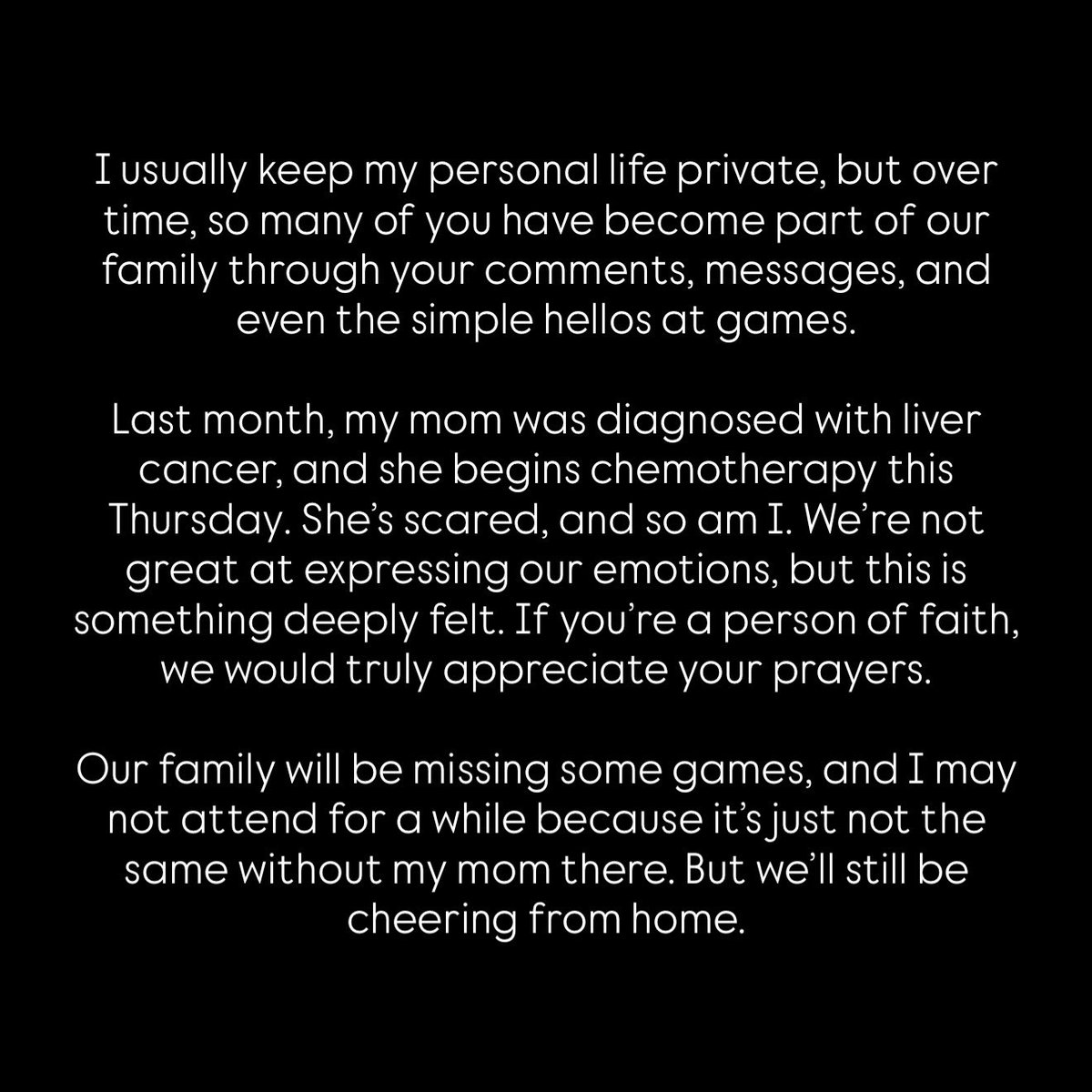 I usually keep my personal life private, but over time, so many of you have become part of our family through your comments, messages, and even the simple hellos at games.

Last month, my mom was diagnosed with liver cancer, and she begins chemotherapy this Thursday. She's scared, and so am I. We're not great at expressing our emotions, but this is something deeply felt. If you're a person of faith, we would truly appreciate your prayers.

Our family will be missing some games, and I may not attend for a while because it's just not the same without my mom there. But we'll still be cheering from home.